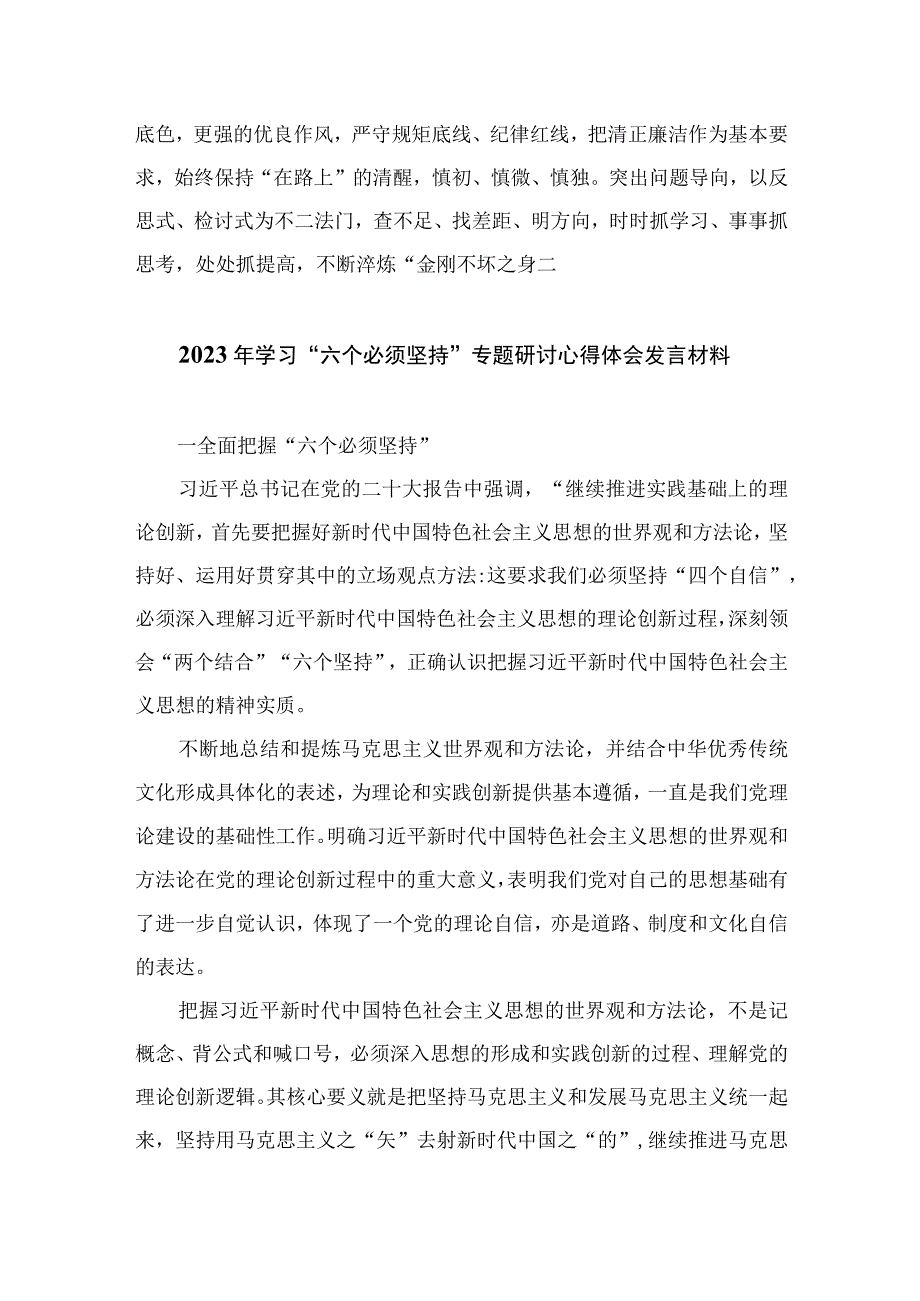 底色，更强的优良作风，严守规矩底线、纪律红线，把清正廉洁作为基本要求，始终保持“在路上”的清醒，慎初、慎微、慎独。突出问题导向，以反思式、检讨式为不二法门，查不足、找差距、明方向，时时抓学习、事事抓思考，处处抓提高，不断淬炼“金刚不坏之身二

2023年学习“六个必须坚持”专题研讨心得体会发言材料

一全面把握“六个必须坚持”

习近平总书记在党的二十大报告中强调，“继续推进实践基础上的理论创新，首先要把握好新时代中国特色社会主义思想的世界观和方法论，坚持好、运用好贯穿其中的立场观点方法:这要求我们必须坚持“四个自信”，必须深入理解习近平新时代中国特色社会主义思想的理论创新过程，深刻领会“两个结合”“六个坚持”，正确认识把握习近平新时代中国特色社会主义思想的精神实质。

不断地总结和提炼马克思主义世界观和方法论，并结合中华优秀传统文化形成具体化的表述，为理论和实践创新提供基本遵循，一直是我们党理论建设的基础性工作。明确习近平新时代中国特色社会主义思想的世界观和方法论在党的理论创新过程中的重大意义，表明我们党对自己的思想基础有了进一步自觉认识，体现了一个党的理论自信，亦是道路、制度和文化自信的表达。

把握习近平新时代中国特色社会主义思想的世界观和方法论，不是记概念、背公式和喊口号，必须深入思想的形成和实践创新的过程、理解党的理论创新逻辑。其核心要义就是把坚持马克思主义和发展马克思主义统一起来，坚持用马克思主义之“矢”去射新时代中国之“的”，继续推进马克思